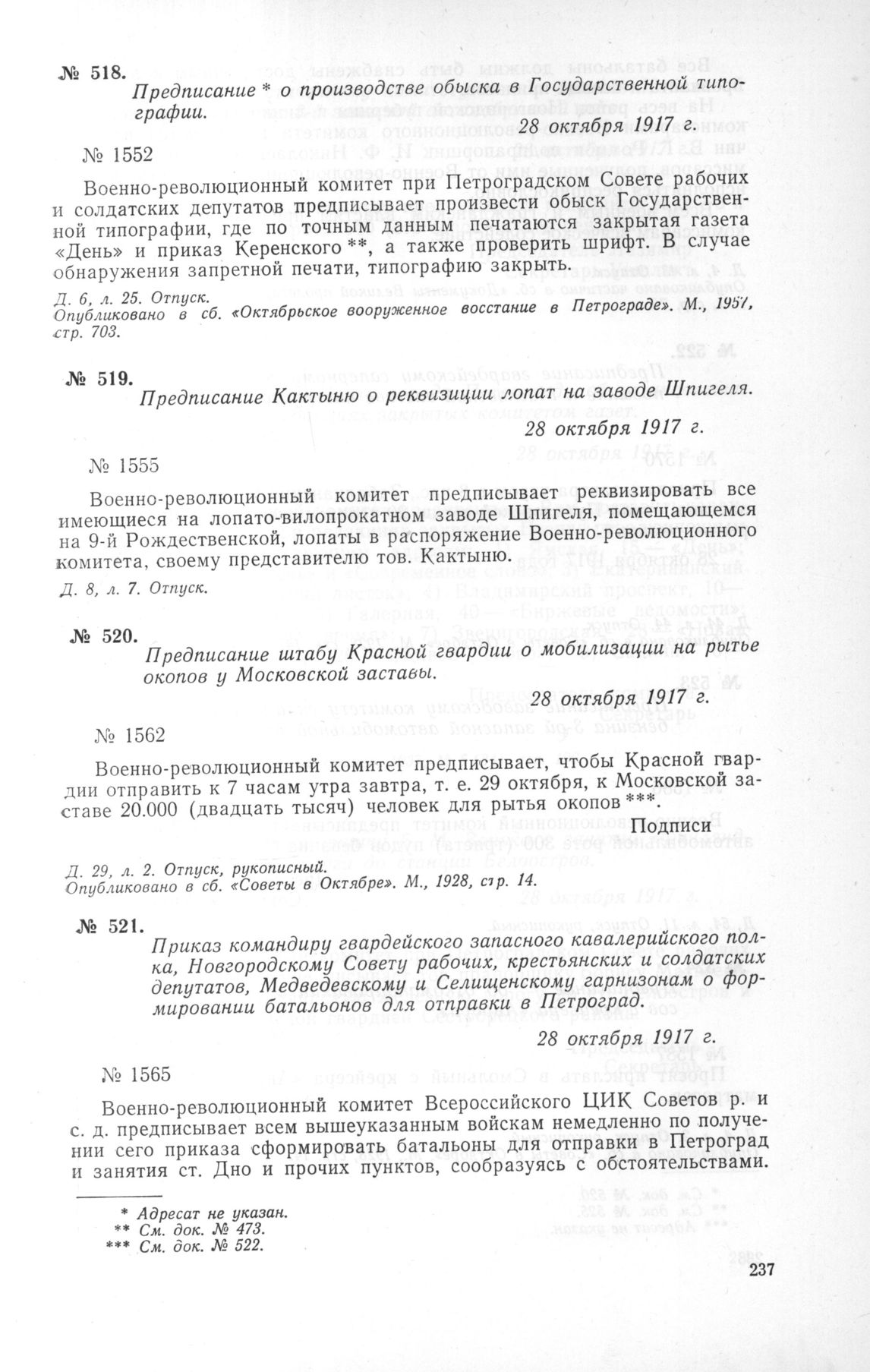 № 518.

Предписание * о производстве обыска в Государственной типографии.

28 октября 1917 г.

№ 1552

Военно-революционный комитет при Петроградском Совете рабочих и солдатских депутатов предписывает произвести обыск Государственной типографии, где по точным данным печатаются закрытая газета «День» и приказ Керенского **, а также проверить шрифт. В случае обнаружения запретной печати, типографию закрыть.

Д. 6, л. 25. Отпуск.
Опубликовано в сб. «Октябрьское вооруженное восстание в Петрограде». М., 1957, стр. 703.

№ 519.

Предписание Кактыню о реквизиции лопат на заводе Шпигеля.

28 октября 1917 г.

№ 1555

Военно-революционный комитет предписывает реквизировать все имеющиеся на лопато-вилопрокатном заводе Шпигеля, помещающемся на 9-й Рождественской, лопаты в распоряжение Военно-революционного комитета, своему представителю тов. Кактыню.

Д. 8, л. 7. Отпуск.

№ 520.

Предписание штабу Красной гвардии о мобилизации на рытье окопов у Московской заставы.

28 октября 1917 г.

№ 1562

Военно-революционный комитет предписывает, чтобы Красной гвардии отправить к 7 часам утра завтра, т. е. 29 октября, к Московской заставе 20.000 (двадцать тысяч) человек для рытья окопов ***.

Подписи

Д. 29, л. 2. Отпуск, рукописный.
Опубликовано в сб. «Советы в Октябре». М., 1928, стр. 14.

№ 521.

Приказ командиру гвардейского запасного кавалерийского полка, Новгородскому Совету рабочих, крестьянских и солдатских депутатов, Медведевскому и Селищенскому гарнизонам о формировании батальонов для отправки в Петроград.

28 октября 1917 г.

№ 1565

Военно-революционный комитет Всероссийского ЦИК Советов р. и с. д. предписывает всем вышеуказанным войскам немедленно по получении сего приказа сформировать батальоны для отправки в Петроград и занятия ст. Дно и прочих пунктов, сообразуясь с обстоятельствами.

* Адресат не указан.
** См. док. № 473.
*** См. док. № 522.

237